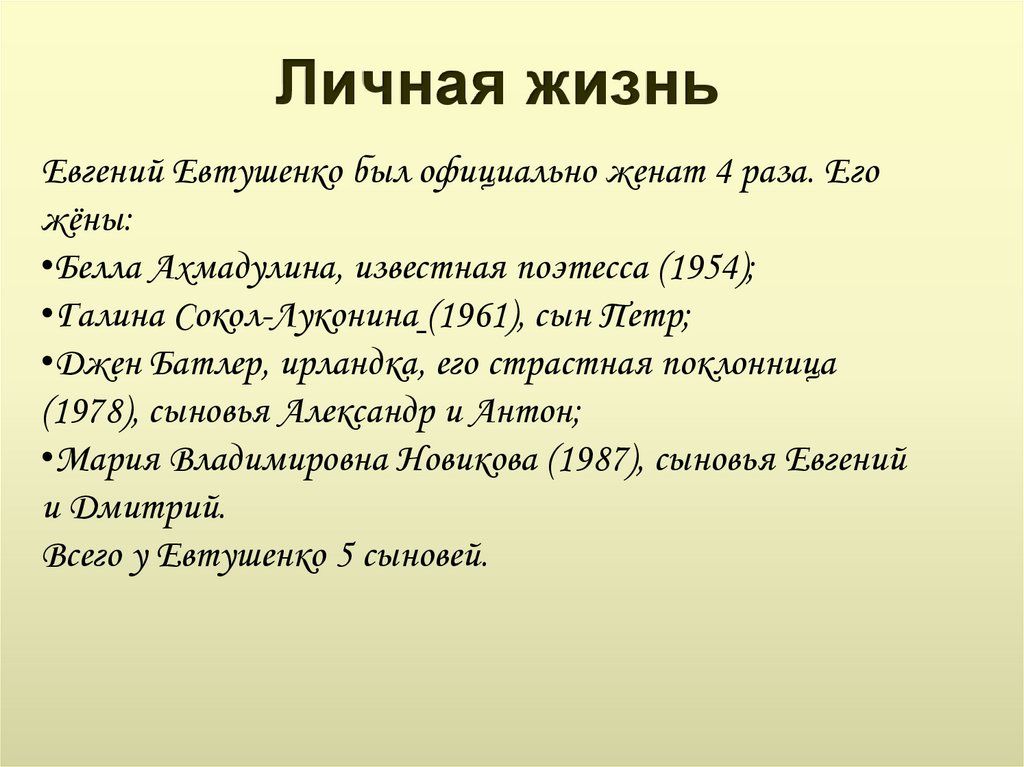 Личная жизнь

Евгений Евтушенко был официально женат 4 раза. Его жёны:
•Белла Ахмадулина, известная поэтесса (1954);
•Галина Сокол-Луконина (1961), сын Петр;
•Джен Батлер, ирландка, его страстная поклонница (1978), сыновья Александр и Антон;
•Мария Владимировна Новикова (1987), сыновья Евгений и Дмитрий.
Всего у Евтушенко 5 сыновей.